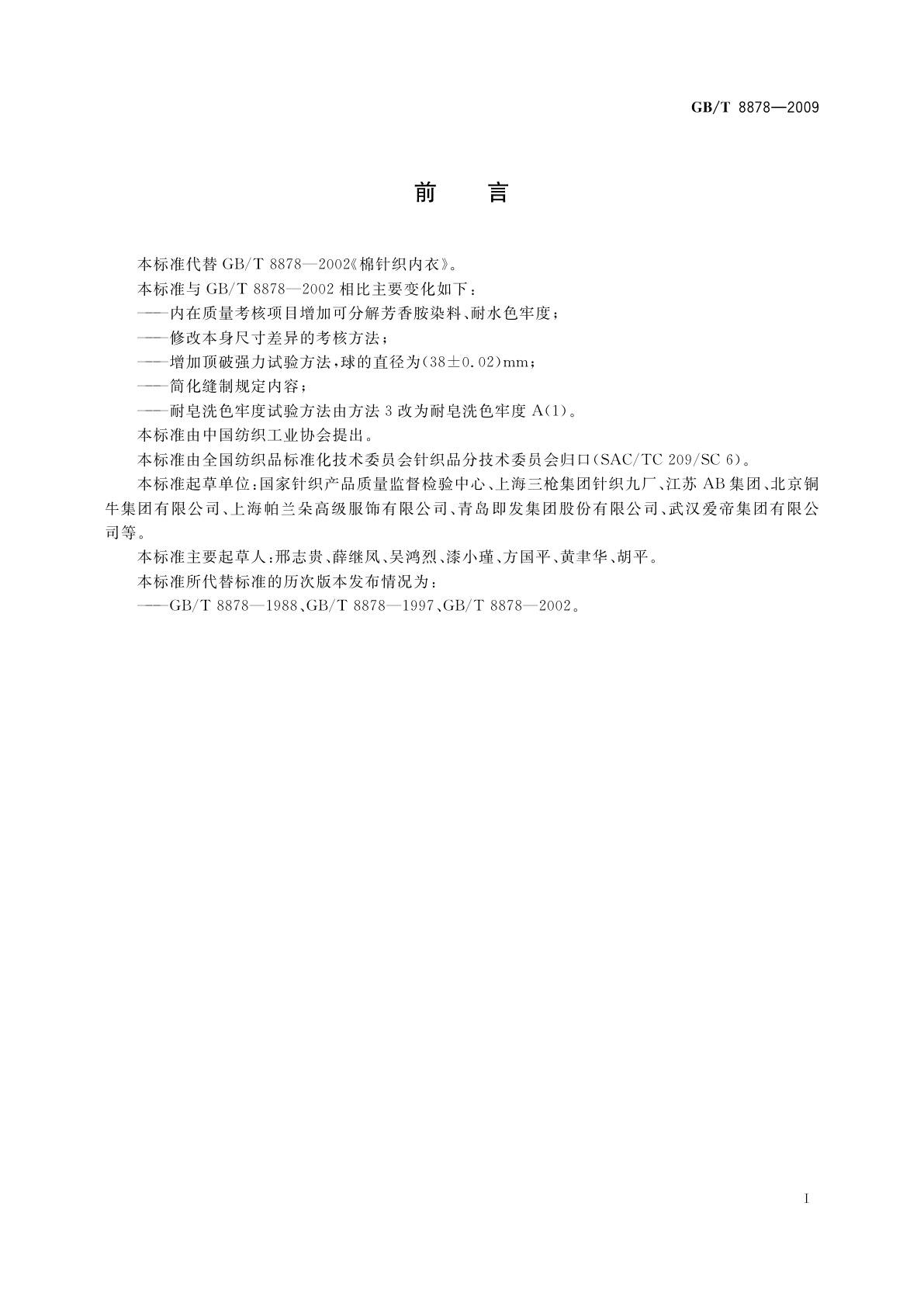 GB/T 8878—2009

前　言

本标准代替 GB/T 8878—2002《棉针织内衣》。

本标准与 GB/T 8878—2002 相比主要变化如下：

——内在质量考核项目增加可分解芳香胺染料、耐水色牢度；

——修改本身尺寸差异的考核方法；

——增加顶破强力试验方法，球的直径为(38±0.02)mm；

——简化缝制规定内容；

——耐皂洗色牢度试验方法由方法 3 改为耐皂洗色牢度 A(1)。

本标准由中国纺织工业协会提出。

本标准由全国纺织品标准化技术委员会针织品分技术委员会归口(SAC/TC 209/SC 6)。

本标准起草单位：国家针织产品质量监督检验中心、上海三枪集团针织九厂、江苏 AB 集团、北京铜牛集团有限公司、上海帕兰朵高级服饰有限公司、青岛即发集团股份有限公司、武汉爱帝集团有限公司等。

本标准主要起草人：邢志贵、薛继凤、吴鸿烈、漆小瑾、方国平、黄聿华、胡平。

本标准所代替标准的历次版本发布情况为：

——GB/T 8878—1988、GB/T 8878—1997、GB/T 8878—2002。

I